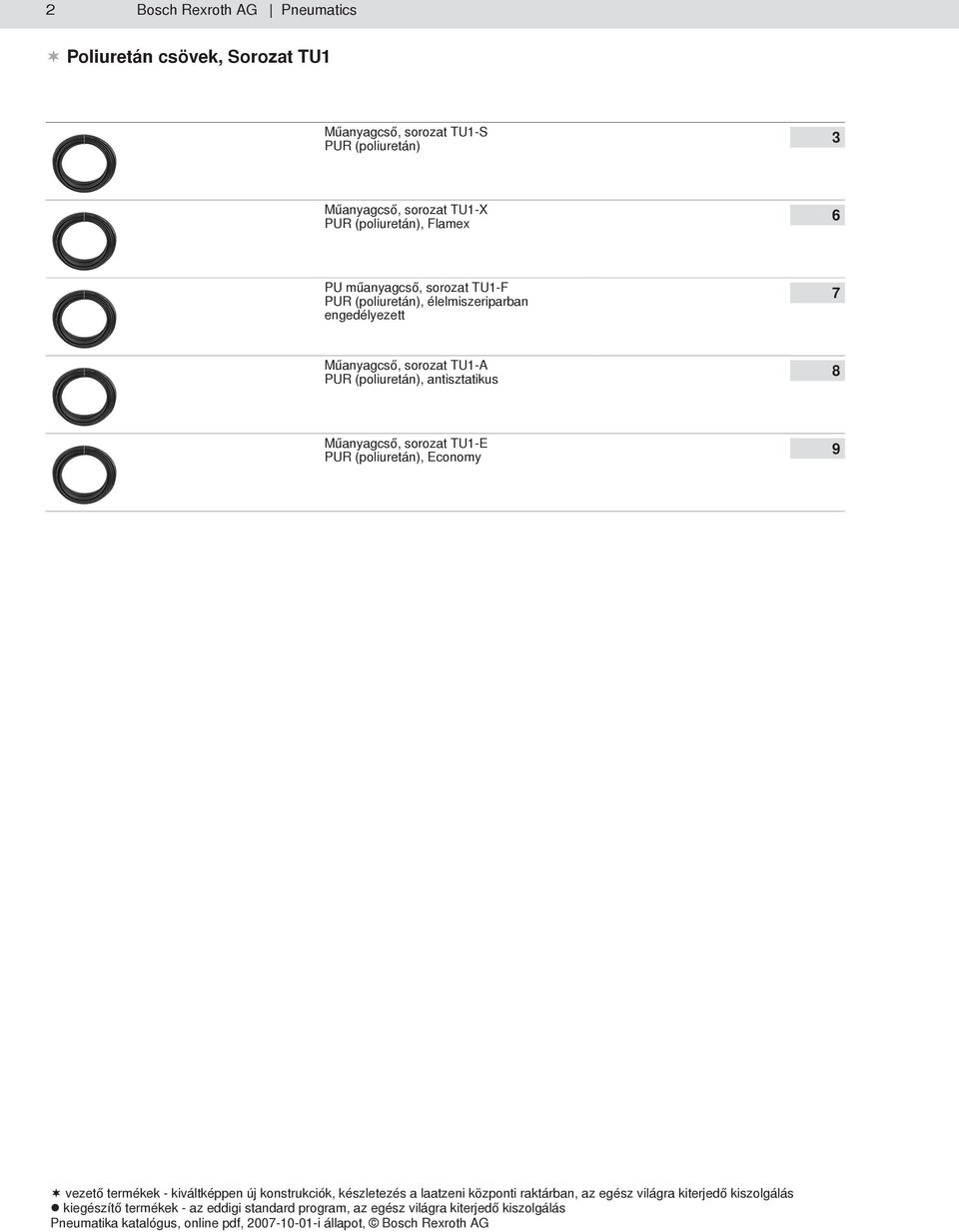 2 Bosch Rexroth AG | Pneumatics

✶ Poliuretán csövek, Sorozat TU1

Műanyagcső, sorozat TU1-S
PUR (poliuretán)

3

Műanyagcső, sorozat TU1-X
PUR (poliuretán), Flamex

6

PU műanyagcső, sorozat TU1-F
PUR (poliuretán), élelmiszeriparban engedélyezett

7

Műanyagcső, sorozat TU1-A
PUR (poliuretán), antisztatikus

8

Műanyagcső, sorozat TU1-E
PUR (poliuretán), Economy

9

✶ vezető termékek - kiváltképpen új konstrukciók, készletezés a laatzeni központi raktárban, az egész világra kiterjedő kiszolgálás
● kiegészítő termékek - az eddigi standard program, az egész világra kiterjedő kiszolgálás
Pneumatika katalógus, online pdf, 2007-10-01-i állapot, © Bosch Rexroth AG